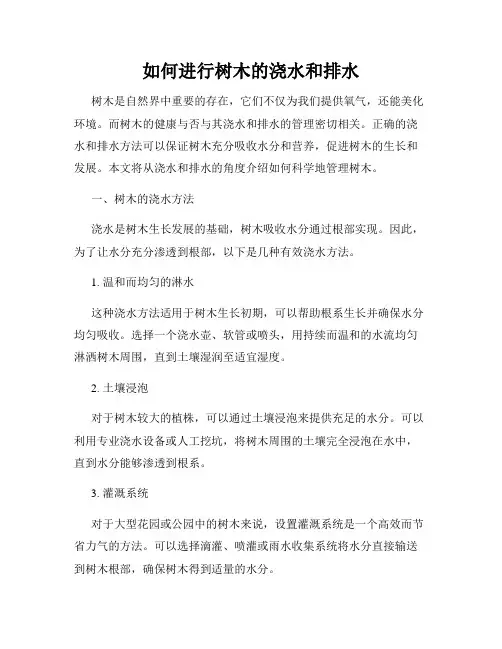 如何进行树木的浇水和排水

树木是自然界中重要的存在，它们不仅为我们提供氧气，还能美化环境。而树木的健康与否与其浇水和排水的管理密切相关。正确的浇水和排水方法可以保证树木充分吸收水分和营养，促进树木的生长和发展。本文将从浇水和排水的角度介绍如何科学地管理树木。

一、树木的浇水方法

浇水是树木生长发展的基础，树木吸收水分通过根部实现。因此，为了让水分充分渗透到根部，以下是几种有效浇水方法。

1. 温和而均匀的淋水

这种浇水方法适用于树木生长初期，可以帮助根系生长并确保水分均匀吸收。选择一个浇水壶、软管或喷头，用持续而温和的水流均匀淋洒树木周围，直到土壤湿润至适宜湿度。

2. 土壤浸泡

对于树木较大的植株，可以通过土壤浸泡来提供充足的水分。可以利用专业浇水设备或人工挖坑，将树木周围的土壤完全浸泡在水中，直到水分能够渗透到根系。

3. 灌溉系统

对于大型花园或公园中的树木来说，设置灌溉系统是一个高效而节省力气的方法。可以选择滴灌、喷灌或雨水收集系统将水分直接输送到树木根部，确保树木得到适量的水分。